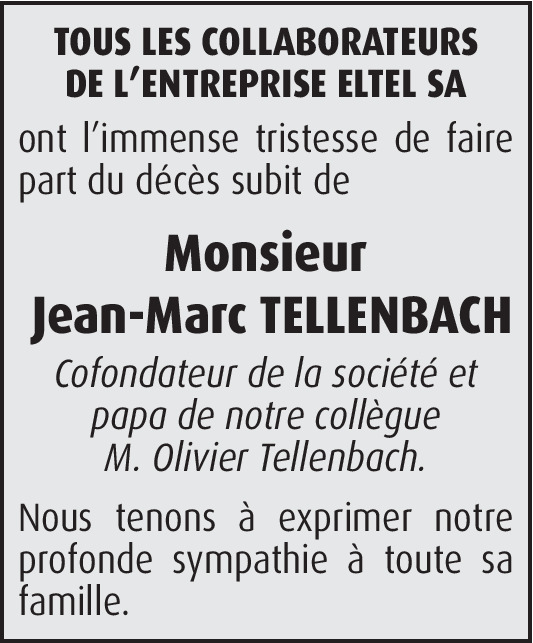 TOUS LES COLLABORATEURS DE L'ENTREPRISE ELTEL SA

ont l'immense tristesse de faire part du décès subit de

Monsieur
Jean-Marc TELLENBACH

Cofondateur de la société et papa de notre collègue M. Olivier Tellenbach.

Nous tenons à exprimer notre profonde sympathie à toute sa famille.